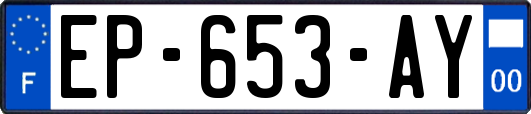 F
EP-653-AY
00